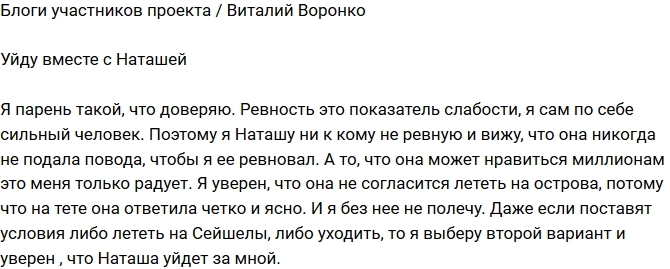 Блоги участников проекта / Виталий Воронко

Уйду вместе с Наташей

Я парень такой, что доверяю. Ревность это показатель слабости, я сам по себе сильный человек. Поэтому я Наташу ни к кому не ревную и вижу, что она никогда не подала повода, чтобы я ее ревновал. А то, что она может нравиться миллионам это меня только радует. Я уверен, что она не согласится лететь на острова, потому что на тете она ответила четко и ясно. И я без нее не полечу. Даже если поставят условия либо лететь на Сейшелы, либо уходить, то я выберу второй вариант и уверен , что Наташа уйдет за мной.